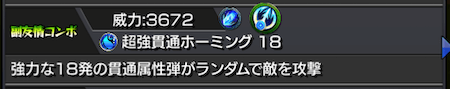 副友情コンボ
威力:3672
超強貫通ホーミング 18
強力な18発の貫通属性弾がランダムで敵を攻撃